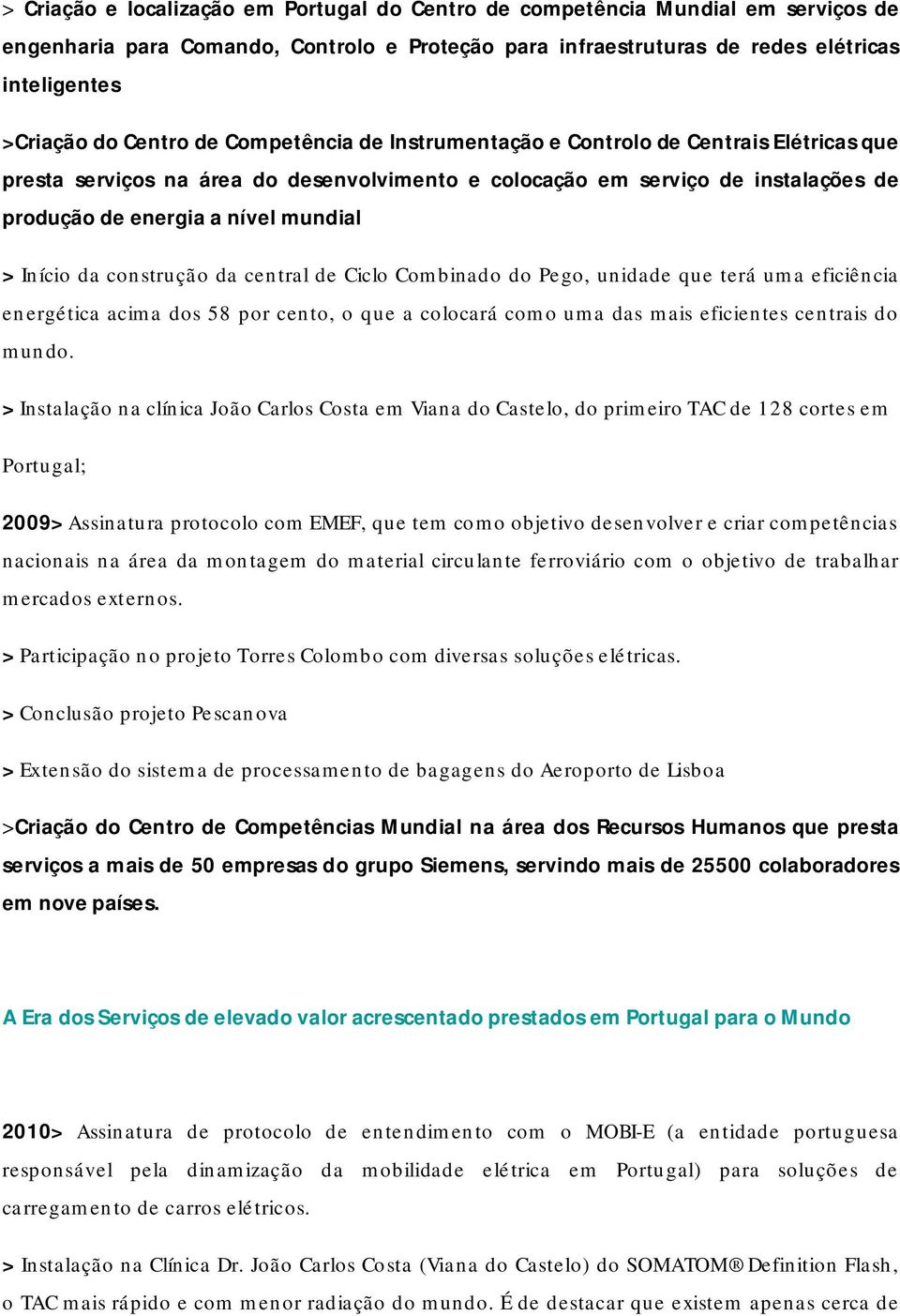 > Criação e localização em Portugal do Centro de competência Mundial em serviços de engenharia para Comando, Controlo e Proteção para infraestruturas de redes elétricas inteligentes

>Criação do Centro de Competência de Instrumentação e Controlo de Centrais Elétricas que presta serviços na área do desenvolvimento e colocação em serviço de instalações de produção de energia a nível mundial

> Início da construção da central de Ciclo Combinado do Pego, unidade que terá uma eficiência energética acima dos 58 por cento, o que a colocará como uma das mais eficientes centrais do mundo.

> Instalação na clínica João Carlos Costa em Viana do Castelo, do primeiro TAC de 128 cortes em Portugal;

2009> Assinatura protocolo com EMEF, que tem como objetivo desenvolver e criar competências nacionais na área da montagem do material circulante ferroviário com o objetivo de trabalhar mercados externos.

> Participação no projeto Torres Colombo com diversas soluções elétricas.

> Conclusão projeto Pescanova

> Extensão do sistema de processamento de bagagens do Aeroporto de Lisboa

>Criação do Centro de Competências Mundial na área dos Recursos Humanos que presta serviços a mais de 50 empresas do grupo Siemens, servindo mais de 25500 colaboradores em nove países.

A Era dos Serviços de elevado valor acrescentado prestados em Portugal para o Mundo

2010> Assinatura de protocolo de entendimento com o MOBI-E (a entidade portuguesa responsável pela dinamização da mobilidade elétrica em Portugal) para soluções de carregamento de carros elétricos.

> Instalação na Clínica Dr. João Carlos Costa (Viana do Castelo) do SOMATOM® Definition Flash, o TAC mais rápido e com menor radiação do mundo. É de destacar que existem apenas cerca de